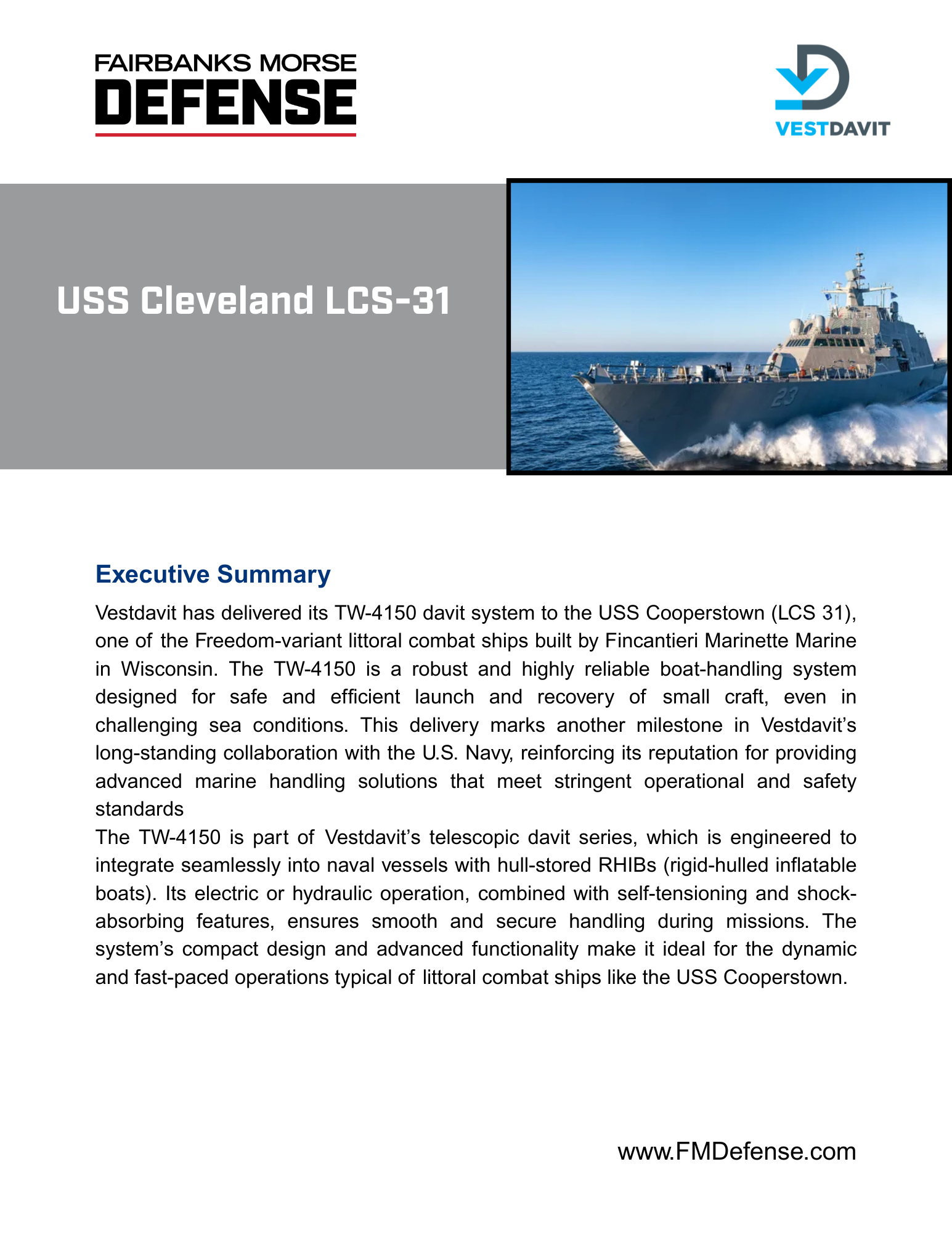 FAIRBANKS MORSE
DEFENSE

VESTDAVIT

USS Cleveland LCS-31

23

Executive Summary

Vestdavit has delivered its TW-4150 davit system to the USS Cooperstown (LCS 31), one of the Freedom-variant littoral combat ships built by Fincantieri Marinette Marine in Wisconsin. The TW-4150 is a robust and highly reliable boat-handling system designed for safe and efficient launch and recovery of small craft, even in challenging sea conditions. This delivery marks another milestone in Vestdavit's long-standing collaboration with the U.S. Navy, reinforcing its reputation for providing advanced marine handling solutions that meet stringent operational and safety standards

The TW-4150 is part of Vestdavit's telescopic davit series, which is engineered to integrate seamlessly into naval vessels with hull-stored RHIBs (rigid-hulled inflatable boats). Its electric or hydraulic operation, combined with self-tensioning and shock-absorbing features, ensures smooth and secure handling during missions. The system's compact design and advanced functionality make it ideal for the dynamic and fast-paced operations typical of littoral combat ships like the USS Cooperstown.

www.FMDefense.com